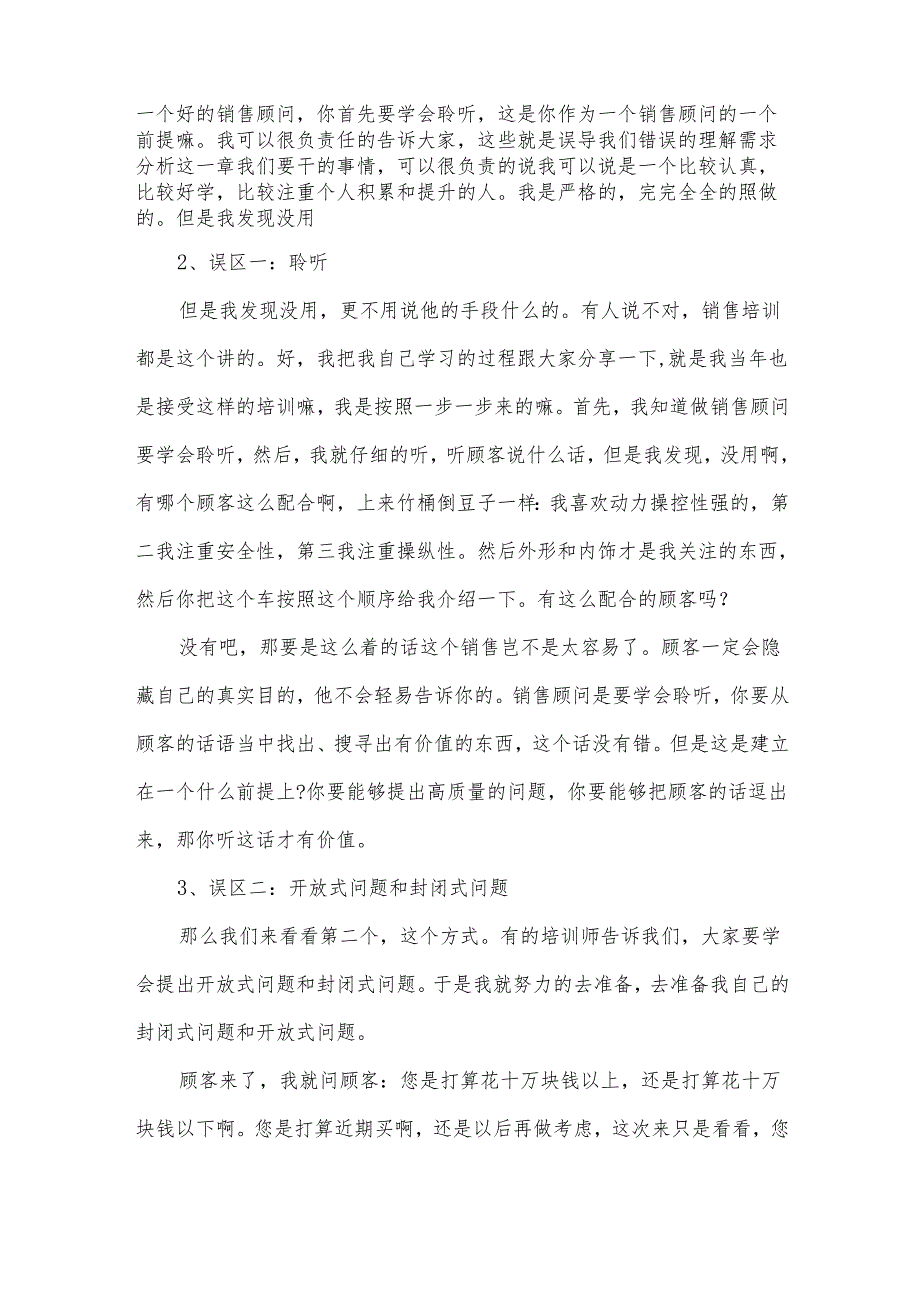 一个好的销售顾问，你首先要学会聆听，这是你作为一个销售顾问的一个前提嘛。我可以很负责任的告诉大家，这些就是误导我们错误的理解需求分析这一章我们要干的事情，可以很负责的说我可以说是一个比较认真，比较好学，比较注重个人积累和提升的人。我是严格的，完完全全的照做的。但是我发现没用

2、误区一：聆听

但是我发现没用，更不用说他的手段什么的。有人说不对，销售培训都是这个讲的。好，我把我自己学习的过程跟大家分享一下,就是我当年也是接受这样的培训嘛，我是按照一步一步来的嘛。首先，我知道做销售顾问要学会聆听，然后，我就仔细的听，听顾客说什么话，但是我发现，没用啊，有哪个顾客这么配合啊，上来竹桶倒豆子一样:我喜欢动力操控性强的，第二我注重安全性，第三我注重操纵性。然后外形和内饰才是我关注的东西，然后你把这个车按照这个顺序给我介绍一下。有这么配合的顾客吗？

没有吧，那要是这么着的话这个销售岂不是太容易了。顾客一定会隐藏自己的真实目的，他不会轻易告诉你的。销售顾问是要学会聆听，你要从顾客的话语当中找出、搜寻出有价值的东西，这个话没有错。但是这是建立在一个什么前提上?你要能够提出高质量的问题，你要能够把顾客的话逗出来，那你听这话才有价值。

3、误区二：开放式问题和封闭式问题

那么我们来看看第二个，这个方式。有的培训师告诉我们，大家要学会提出开放式问题和封闭式问题。于是我就努力的去准备，去准备我自己的封闭式问题和开放式问题。

顾客来了，我就问顾客：您是打算花十万块钱以上，还是打算花十万块钱以下啊。您是打算近期买啊，还是以后再做考虑，这次来只是看看，您